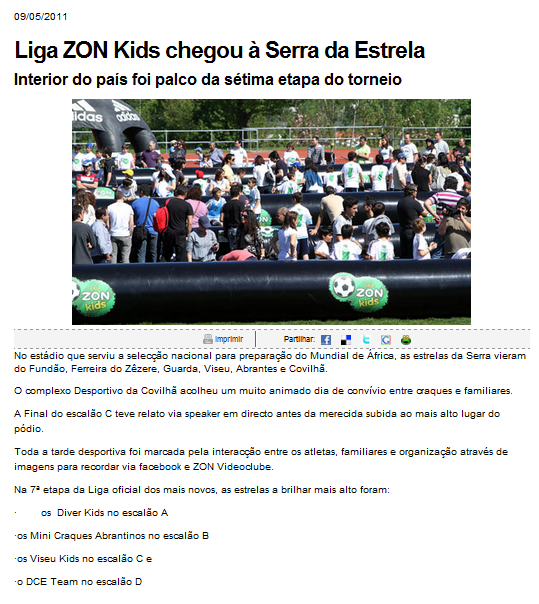 09/05/2011

Liga ZON Kids chegou à Serra da Estrela

Interior do país foi palco da sétima etapa do torneio

adidas adidas

Liga ZON kids

Liga ZON kids

Imprimir Partilhar:

No estádio que serviu a selecção nacional para preparação do Mundial de África, as estrelas da Serra vieram do Fundão, Ferreira do Zêzere, Guarda, Viseu, Abrantes e Covilhã.

O complexo Desportivo da Covilhã acolheu um muito animado dia de convívio entre craques e familiares.

A Final do escalão C teve relato via speaker em directo antes da merecida subida ao mais alto lugar do pódio.

Toda a tarde desportiva foi marcada pela interacção entre os atletas, familiares e organização através de imagens para recordar via facebook e ZON Videoclube.

Na 7ª etapa da Liga oficial dos mais novos, as estrelas a brilhar mais alto foram:

· os Diver Kids no escalão A

·os Mini Craques Abrantinos no escalão B

·os Viseu Kids no escalão C e

·o DCE Team no escalão D